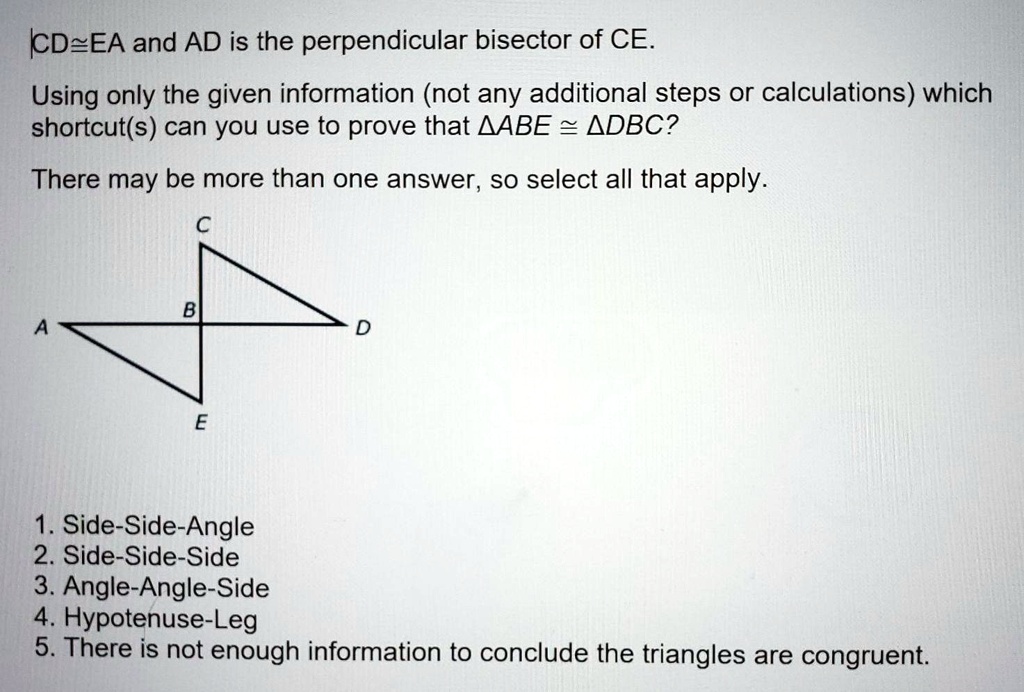 CD≅EA and AD is the perpendicular bisector of CE.

Using only the given information (not any additional steps or calculations) which shortcut(s) can you use to prove that $\Delta ABE \cong \Delta DBC$?

There may be more than one answer, so select all that apply.

C

B

A

D

E

1. Side-Side-Angle
2. Side-Side-Side
3. Angle-Angle-Side
4. Hypotenuse-Leg
5. There is not enough information to conclude the triangles are congruent.